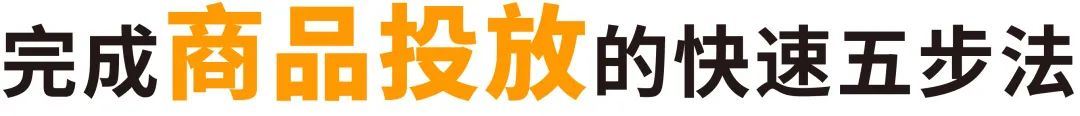 完成商品投放的快速五步法